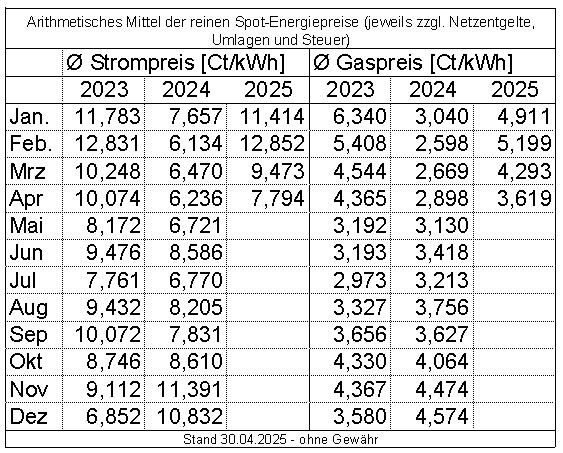 Arithmetisches Mittel der reinen Spot-Energiepreise (jeweils zzgl. Netzentgelte, Umlagen und Steuer)

| | Ø Strompreis [Ct/kWh] | | | Ø Gaspreis [Ct/kWh] | | |
|---|---|---|---|---|---|---|
| | 2023 | 2024 | 2025 | 2023 | 2024 | 2025 |
| Jan. | 11,783 | 7,657 | 11,414 | 6,340 | 3,040 | 4,911 |
| Feb. | 12,831 | 6,134 | 12,852 | 5,408 | 2,598 | 5,199 |
| Mrz | 10,248 | 6,470 | 9,473 | 4,544 | 2,669 | 4,293 |
| Apr | 10,074 | 6,236 | 7,794 | 4,365 | 2,898 | 3,619 |
| Mai | 8,172 | 6,721 | | 3,192 | 3,130 | |
| Jun | 9,476 | 8,586 | | 3,193 | 3,418 | |
| Jul | 7,761 | 6,770 | | 2,973 | 3,213 | |
| Aug | 9,432 | 8,205 | | 3,327 | 3,756 | |
| Sep | 10,072 | 7,831 | | 3,656 | 3,627 | |
| Okt | 8,746 | 8,610 | | 4,330 | 4,064 | |
| Nov | 9,112 | 11,391 | | 4,367 | 4,474 | |
| Dez | 6,852 | 10,832 | | 3,580 | 4,574 | |

Stand 30.04.2025 - ohne Gewähr